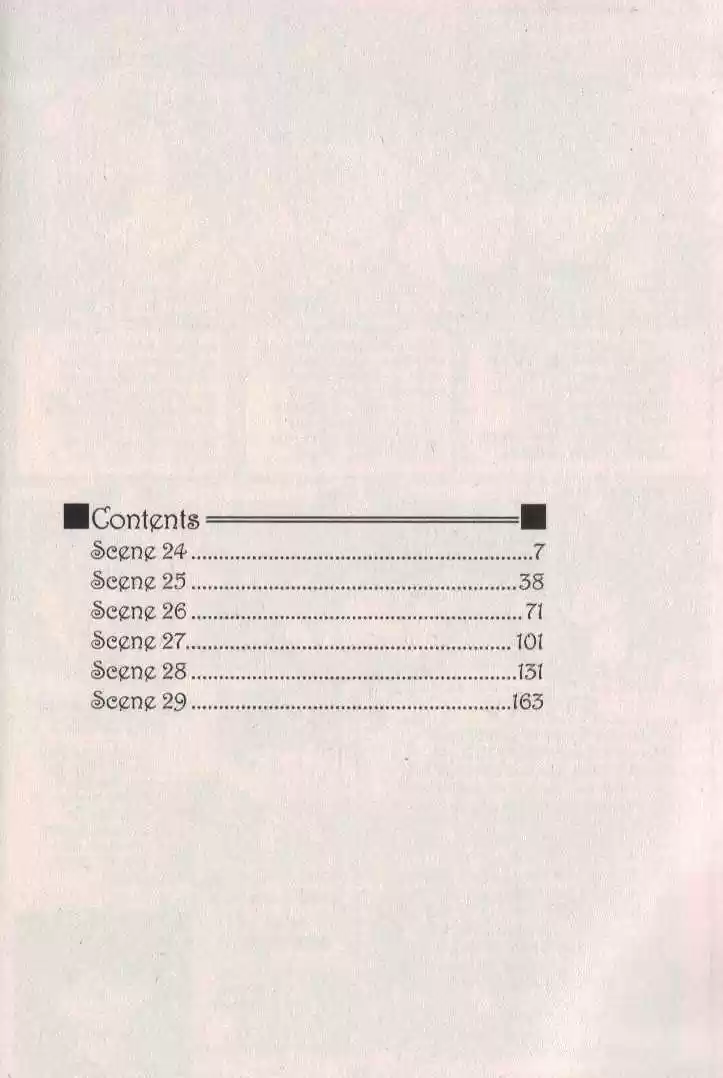 Contents

Scene 24 7
Scene 25 38
Scene 26 71
Scene 27 101
Scene 28 131
Scene 29 163